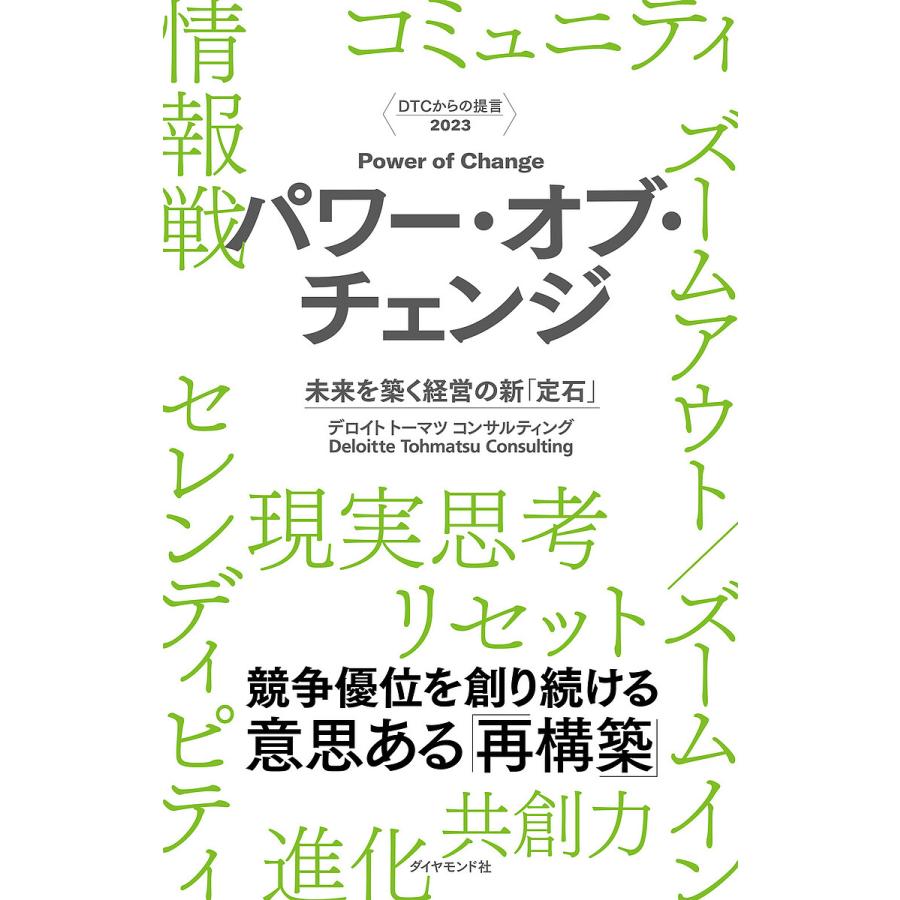 情報戦

コミュニティ

DTCからの提言
2023

Power of Change

パワー・オブ・チェンジ

未来を築く経営の新「定石」

デロイト トーマツ コンサルティング
Deloitte Tohmatsu Consulting

ズームアウト／ズームイン

セレンディピティ

現実思考

リセット

競争優位を創り続ける
意思ある「再構築」

共創力

進化

ダイヤモンド社